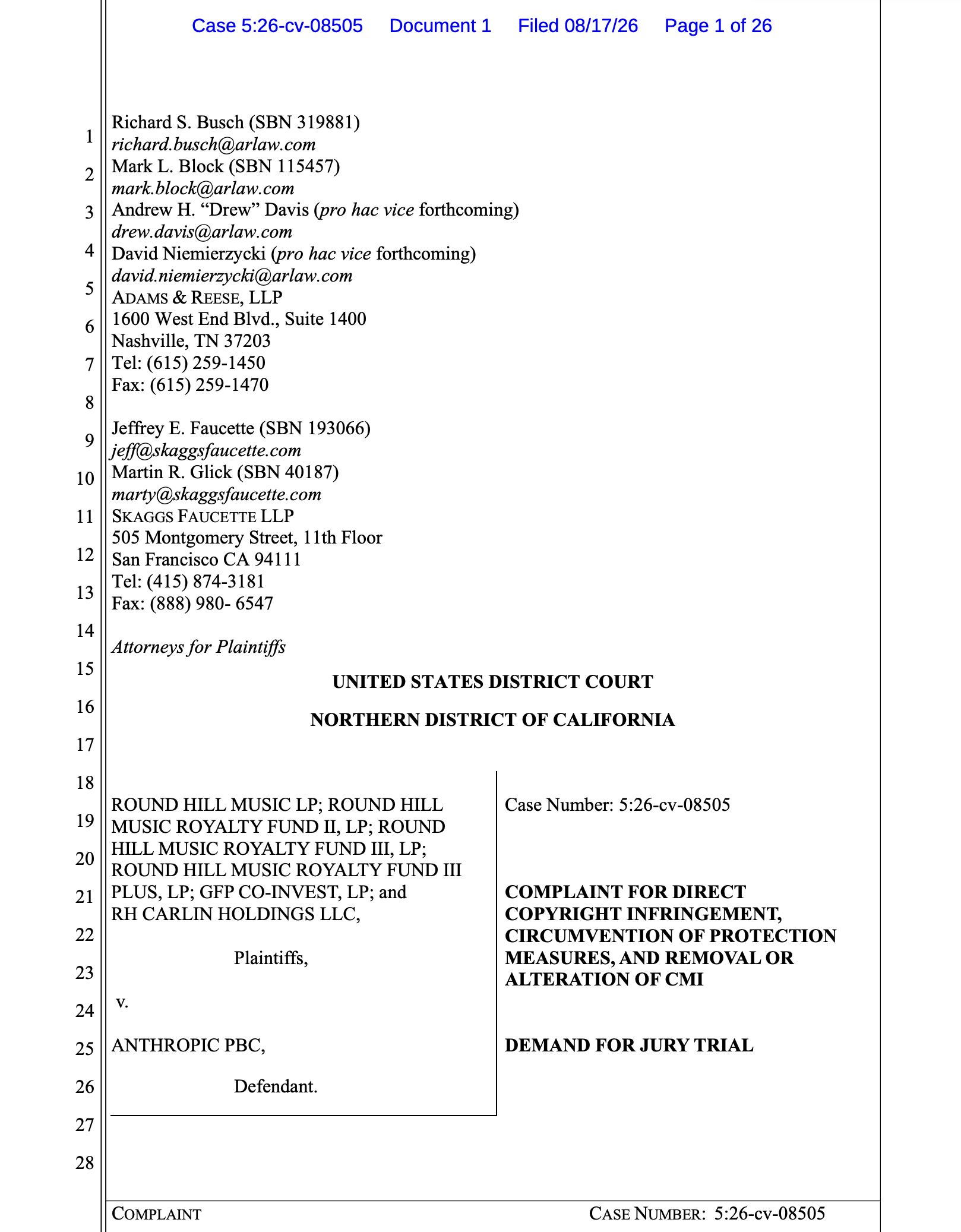 Case 5:26-cv-08505 Document 1 Filed 08/17/26 Page 1 of 26

1
2
3
4
5
6
7
8
9
10
11
12
13
14
15
16
17
18
19
20
21
22
23
24
25
26
27
28

Richard S. Busch (SBN 319881)
richard.busch@arlaw.com
Mark L. Block (SBN 115457)
mark.block@arlaw.com
Andrew H. "Drew" Davis (pro hac vice forthcoming)
drew.davis@arlaw.com
David Niemierzycki (pro hac vice forthcoming)
david.niemierzycki@arlaw.com
ADAMS & REESE, LLP
1600 West End Blvd., Suite 1400
Nashville, TN 37203
Tel: (615) 259-1450
Fax: (615) 259-1470

Jeffrey E. Faucette (SBN 193066)
jeff@skaggsfaucette.com
Martin R. Glick (SBN 40187)
marty@skaggsfaucette.com
SKAGGS FAUCETTE LLP
505 Montgomery Street, 11th Floor
San Francisco CA 94111
Tel: (415) 874-3181
Fax: (888) 980- 6547

Attorneys for Plaintiffs

UNITED STATES DISTRICT COURT

NORTHERN DISTRICT OF CALIFORNIA

ROUND HILL MUSIC LP; ROUND HILL MUSIC ROYALTY FUND II, LP; ROUND HILL MUSIC ROYALTY FUND III, LP; ROUND HILL MUSIC ROYALTY FUND III PLUS, LP; GFP CO-INVEST, LP; and RH CARLIN HOLDINGS LLC,

Plaintiffs,

v.

ANTHROPIC PBC,

Defendant.

Case Number: 5:26-cv-08505

COMPLAINT FOR DIRECT COPYRIGHT INFRINGEMENT, CIRCUMVENTION OF PROTECTION MEASURES, AND REMOVAL OR ALTERATION OF CMI

DEMAND FOR JURY TRIAL

COMPLAINT CASE NUMBER: 5:26-cv-08505